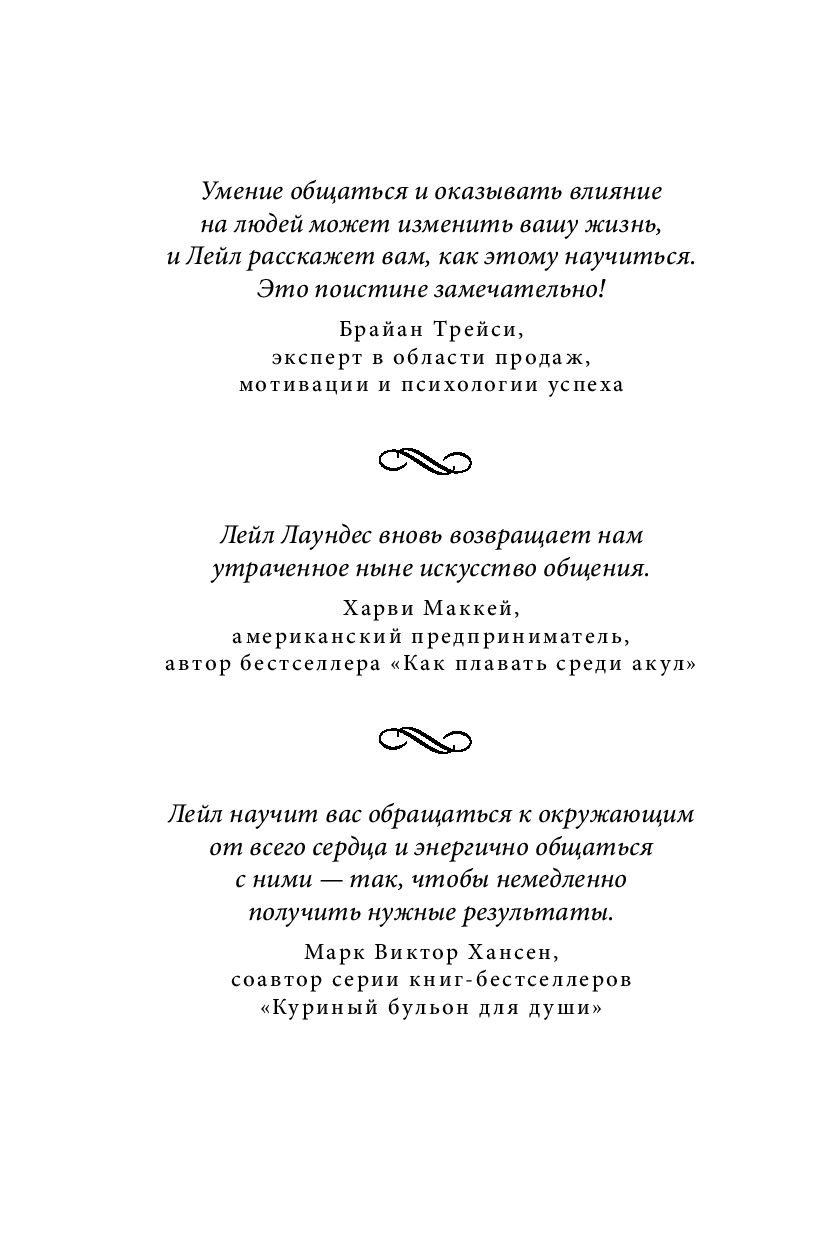 Умение общаться и оказывать влияние на людей может изменить вашу жизнь, и Лейл расскажет вам, как этому научиться. Это поистине замечательно!

Брайан Трейси,
эксперт в области продаж,
мотивации и психологии успеха

Лейл Лаундес вновь возвращает нам утраченное ныне искусство общения.

Харви Маккей,
американский предприниматель,
автор бестселлера «Как плавать среди акул»

Лейл научит вас обращаться к окружающим от всего сердца и энергично общаться с ними — так, чтобы немедленно получить нужные результаты.

Марк Виктор Хансен,
соавтор серии книг-бестселлеров
«Куриный бульон для души»